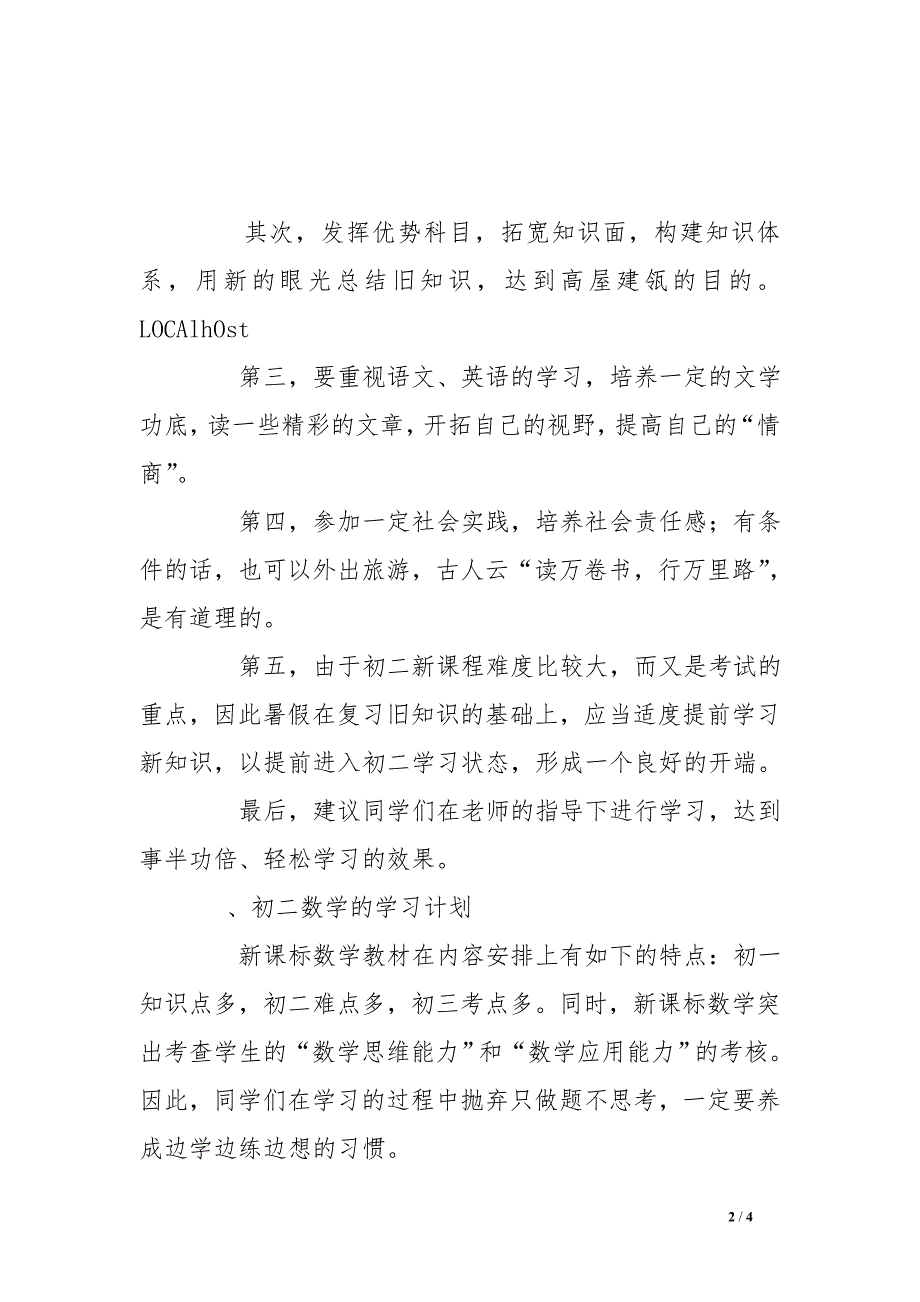 其次，发挥优势科目，拓宽知识面，构建知识体系，用新的眼光总结旧知识，达到高屋建瓴的目的。LOCAlhOst

第三，要重视语文、英语的学习，培养一定的文学功底，读一些精彩的文章，开拓自己的视野，提高自己的“情商”。

第四，参加一定社会实践，培养社会责任感；有条件的话，也可以外出旅游，古人云“读万卷书，行万里路”，是有道理的。

第五，由于初二新课程难度比较大，而又是考试的重点，因此暑假在复习旧知识的基础上，应当适度提前学习新知识，以提前进入初二学习状态，形成一个良好的开端。

最后，建议同学们在老师的指导下进行学习，达到事半功倍、轻松学习的效果。

、初二数学的学习计划

新课标数学教材在内容安排上有如下的特点：初一知识点多，初二难点多，初三考点多。同时，新课标数学突出考查学生的“数学思维能力”和“数学应用能力”的考核。因此，同学们在学习的过程中抛弃只做题不思考，一定要养成边学边练边想的习惯。

2 / 4